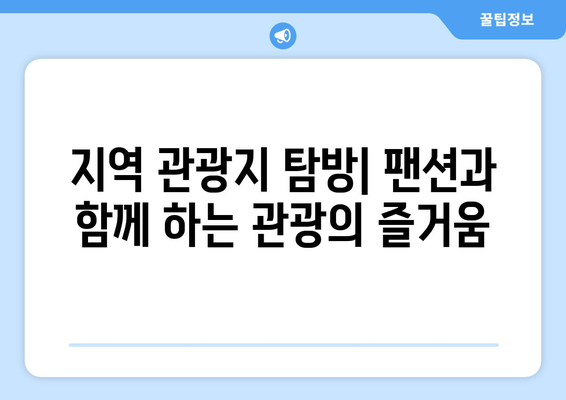 꿀팁정보

지역 관광지 탐방| 팬션과 함께 하는 관광의 즐거움